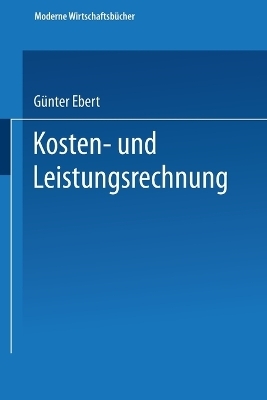 Moderne Wirtschaftsbücher

Günter Ebert

Kosten- und Leistungsrechnung